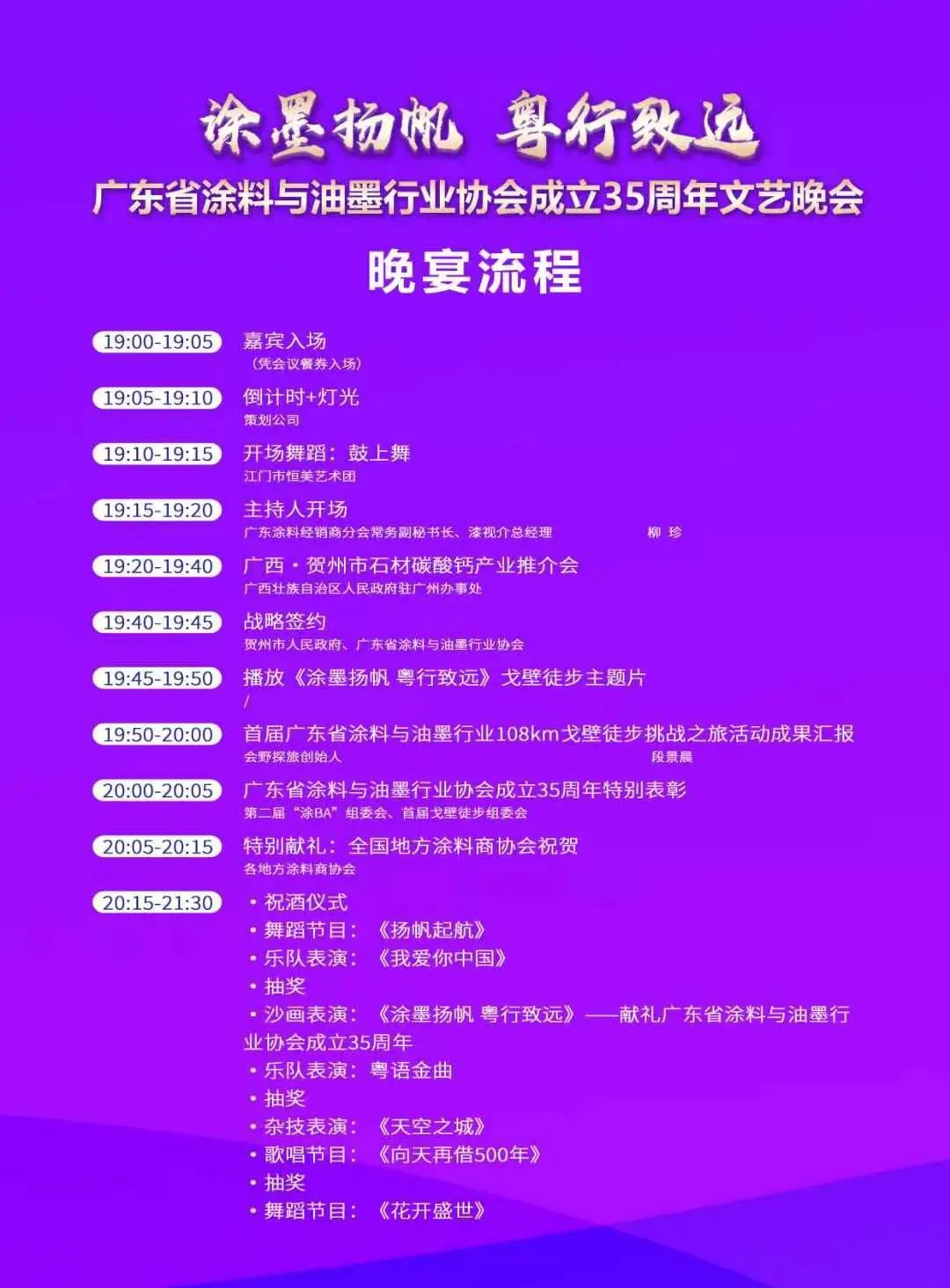 涂墨扬帆 粤行致远

广东省涂料与油墨行业协会成立35周年文艺晚会

晚宴流程

19:00-19:05 嘉宾入场
（凭会议餐券入场）

19:05-19:10 倒计时+灯光
策划公司

19:10-19:15 开场舞蹈：鼓上舞
江门市恒美艺术团

19:15-19:20 主持人开场
广东涂料经销商分会常务副秘书长、漆视介总经理 柳 珍

19:20-19:40 广西·贺州市石材碳酸钙产业推介会
广西壮族自治区人民政府驻广州办事处

19:40-19:45 战略签约
贺州市人民政府、广东省涂料与油墨行业协会

19:45-19:50 播放《涂墨扬帆 粤行致远》戈壁徒步主题片
/

19:50-20:00 首届广东省涂料与油墨行业108km戈壁徒步挑战之旅活动成果汇报
会野探旅创始人 段景晨

20:00-20:05 广东省涂料与油墨行业协会成立35周年特别表彰
第二届“涂BA”组委会、首届戈壁徒步组委会

20:05-20:15 特别献礼：全国地方涂料商协会祝贺
各地方涂料商协会

20:15-21:30
• 祝酒仪式
• 舞蹈节目：《扬帆起航》
• 乐队表演：《我爱你中国》
• 抽奖
• 沙画表演：《涂墨扬帆 粤行致远》——献礼广东省涂料与油墨行业协会成立35周年
• 乐队表演：粤语金曲
• 抽奖
• 杂技表演：《天空之城》
• 歌唱节目：《向天再借500年》
• 抽奖
• 舞蹈节目：《花开盛世》